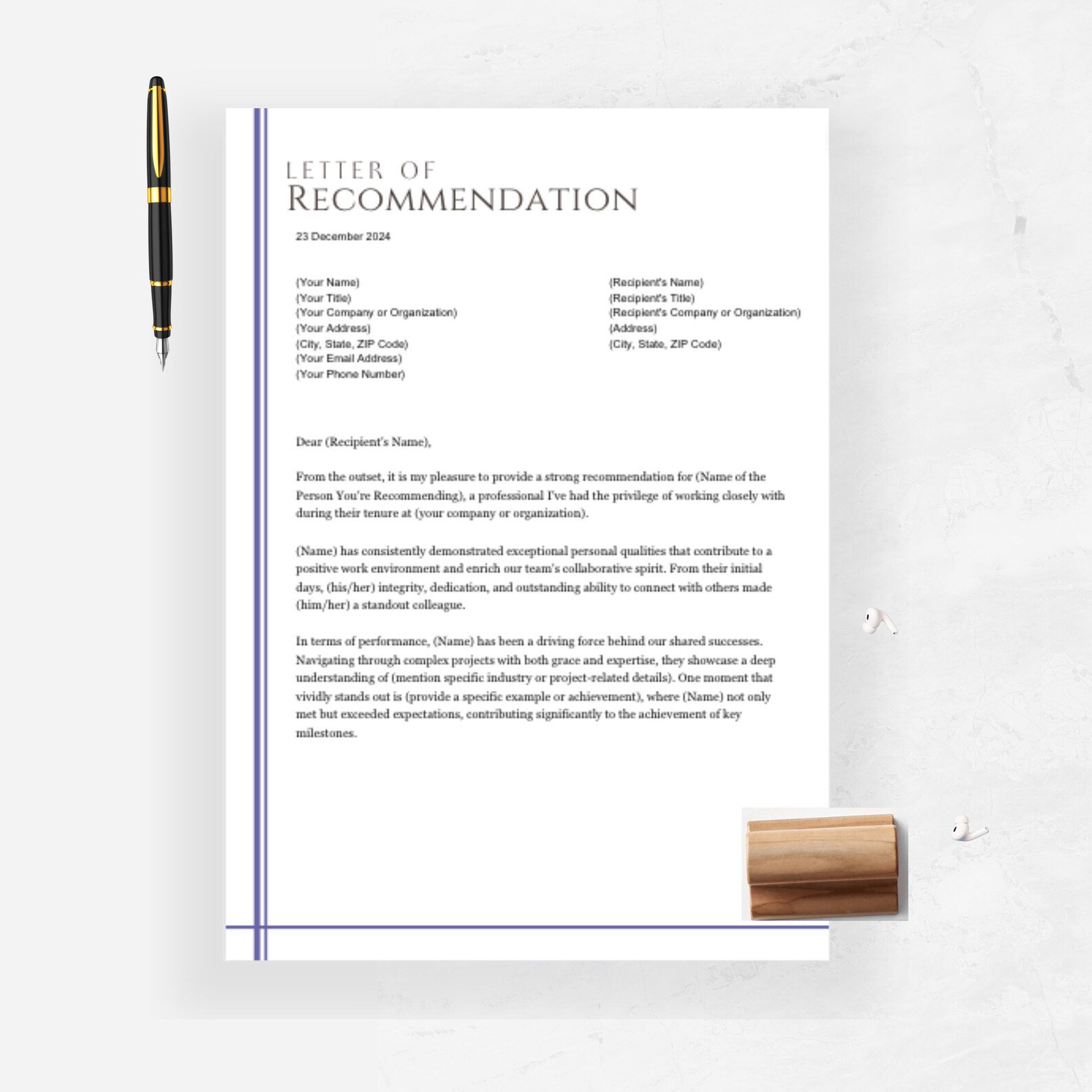 LETTER OF
RECOMMENDATION

23 December 2024

(Your Name)
(Your Title)
(Your Company or Organization)
(Your Address)
(City, State, ZIP Code)
(Your Email Address)
(Your Phone Number)

(Recipient's Name)
(Recipient's Title)
(Recipient's Company or Organization)
(Address)
(City, State, ZIP Code)

Dear (Recipient's Name),

From the outset, it is my pleasure to provide a strong recommendation for (Name of the Person You're Recommending), a professional I've had the privilege of working closely with during their tenure at (your company or organization).

(Name) has consistently demonstrated exceptional personal qualities that contribute to a positive work environment and enrich our team's collaborative spirit. From their initial days, (his/her) integrity, dedication, and outstanding ability to connect with others made (him/her) a standout colleague.

In terms of performance, (Name) has been a driving force behind our shared successes. Navigating through complex projects with both grace and expertise, they showcase a deep understanding of (mention specific industry or project-related details). One moment that vividly stands out is (provide a specific example or achievement), where (Name) not only met but exceeded expectations, contributing significantly to the achievement of key milestones.